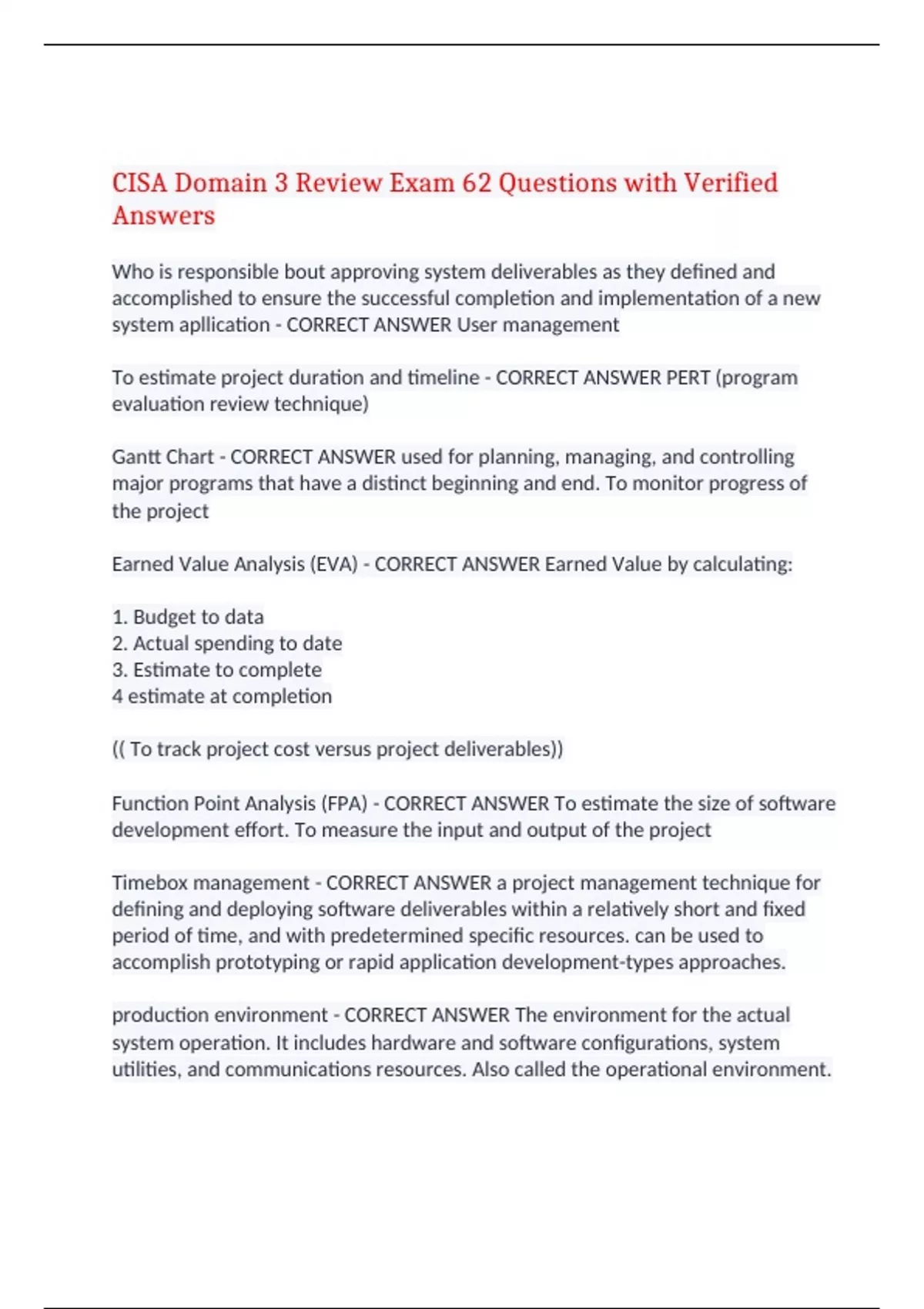 CISA Domain 3 Review Exam 62 Questions with Verified Answers

Who is responsible bout approving system deliverables as they defined and accomplished to ensure the successful completion and implementation of a new system apllication - CORRECT ANSWER User management

To estimate project duration and timeline - CORRECT ANSWER PERT (program evaluation review technique)

Gantt Chart - CORRECT ANSWER used for planning, managing, and controlling major programs that have a distinct beginning and end. To monitor progress of the project

Earned Value Analysis (EVA) - CORRECT ANSWER Earned Value by calculating:

1. Budget to data
2. Actual spending to date
3. Estimate to complete
4 estimate at completion

(( To track project cost versus project deliverables))

Function Point Analysis (FPA) - CORRECT ANSWER To estimate the size of software development effort. To measure the input and output of the project

Timebox management - CORRECT ANSWER a project management technique for defining and deploying software deliverables within a relatively short and fixed period of time, and with predetermined specific resources. can be used to accomplish prototyping or rapid application development-types approaches.

production environment - CORRECT ANSWER The environment for the actual system operation. It includes hardware and software configurations, system utilities, and communications resources. Also called the operational environment.